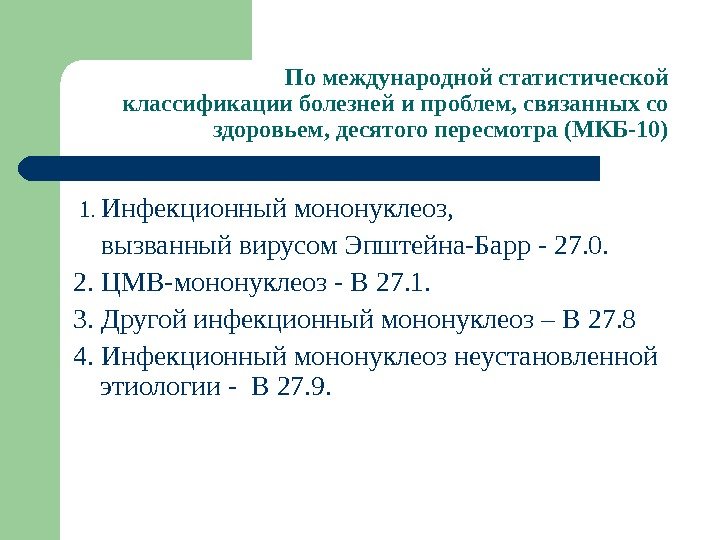 По международной статистической классификации болезней и проблем, связанных со здоровьем, десятого пересмотра (МКБ-10)

1. Инфекционный мононуклеоз, вызванный вирусом Эпштейна-Барр - 27.0.
2. ЦМВ-мононуклеоз - В 27.1.
3. Другой инфекционный мононуклеоз – В 27.8
4. Инфекционный мононуклеоз неустановленной этиологии - В 27.9.